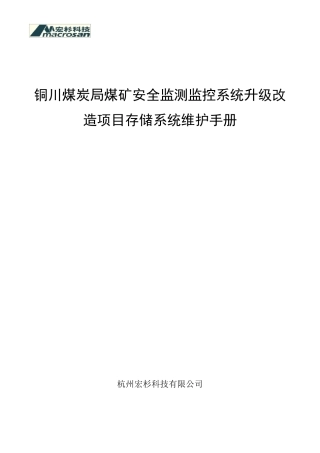 宏杉科技
macrosan

铜川煤炭局煤矿安全监测监控系统升级改造项目存储系统维护手册

杭州宏杉科技有限公司